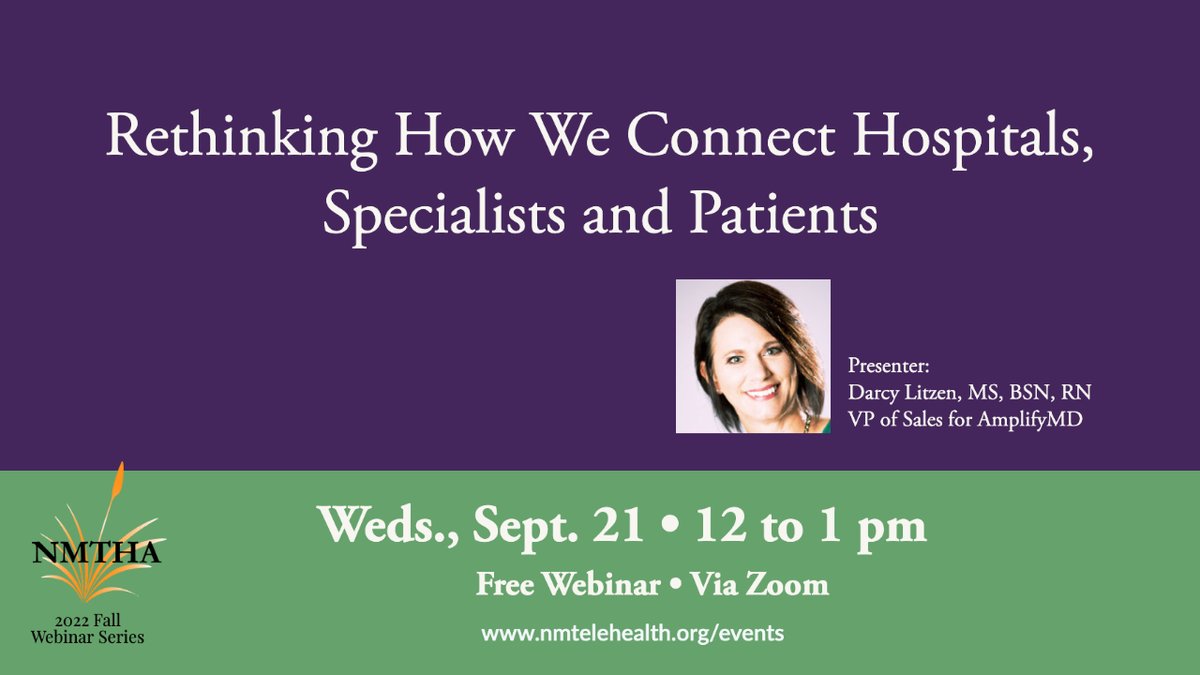 Rethinking How We Connect Hospitals, Specialists and Patients

Presenter:
Darcy Litzen, MS, BSN, RN
VP of Sales for AmplifyMD

NMTHA
2022 Fall Webinar Series

Weds., Sept. 21 • 12 to 1 pm
Free Webinar • Via Zoom
www.nmtelehealth.org/events